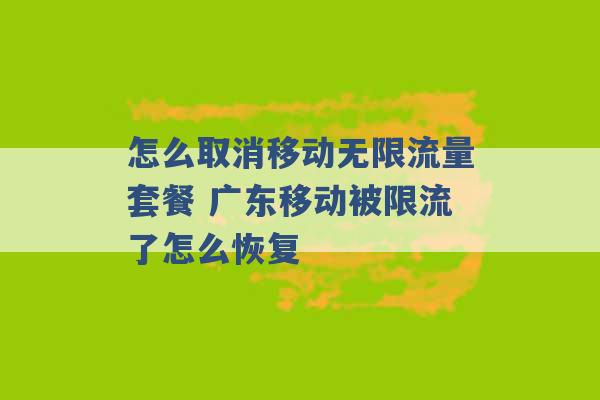 怎么取消移动无限流量套餐 广东移动被限流了怎么恢复